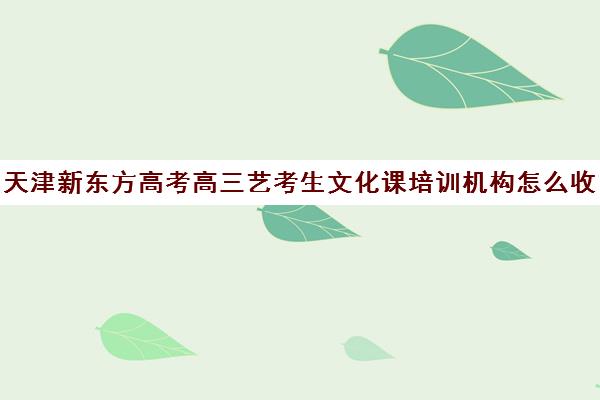 天津新东方高考高三艺考生文化课培训机构怎么收